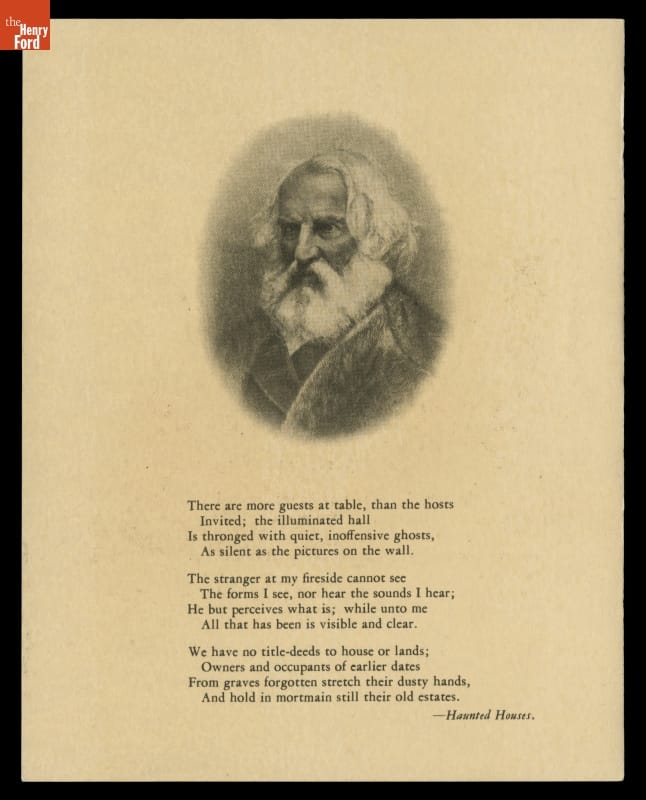 the Henry Ford

There are more guests at table, than the hosts
Invited; the illuminated hall
Is thronged with quiet, inoffensive ghosts,
As silent as the pictures on the wall.

The stranger at my fireside cannot see
The forms I see, nor hear the sounds I hear;
He but perceives what is; while unto me
All that has been is visible and clear.

We have no title-deeds to house or lands;
Owners and occupants of earlier dates
From graves forgotten stretch their dusty hands,
And hold in mortmain still their old estates.

—Haunted Houses.